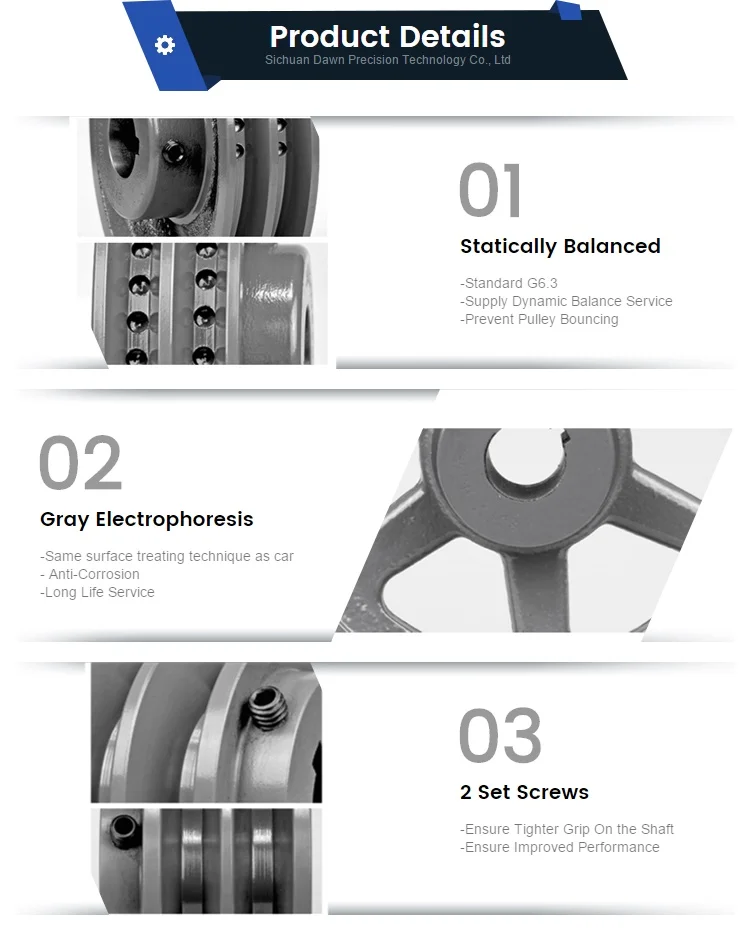 Product Details
Sichuan Dawn Precision Technology Co., Ltd

01
Statically Balanced
-Standard G6.3
-Supply Dynamic Balance Service
-Prevent Pulley Bouncing

02
Gray Electrophoresis
-Same surface treating technique as car
- Anti-Corrosion
-Long Life Service

03
2 Set Screws
-Ensure Tighter Grip On the Shaft
-Ensure Improved Performance